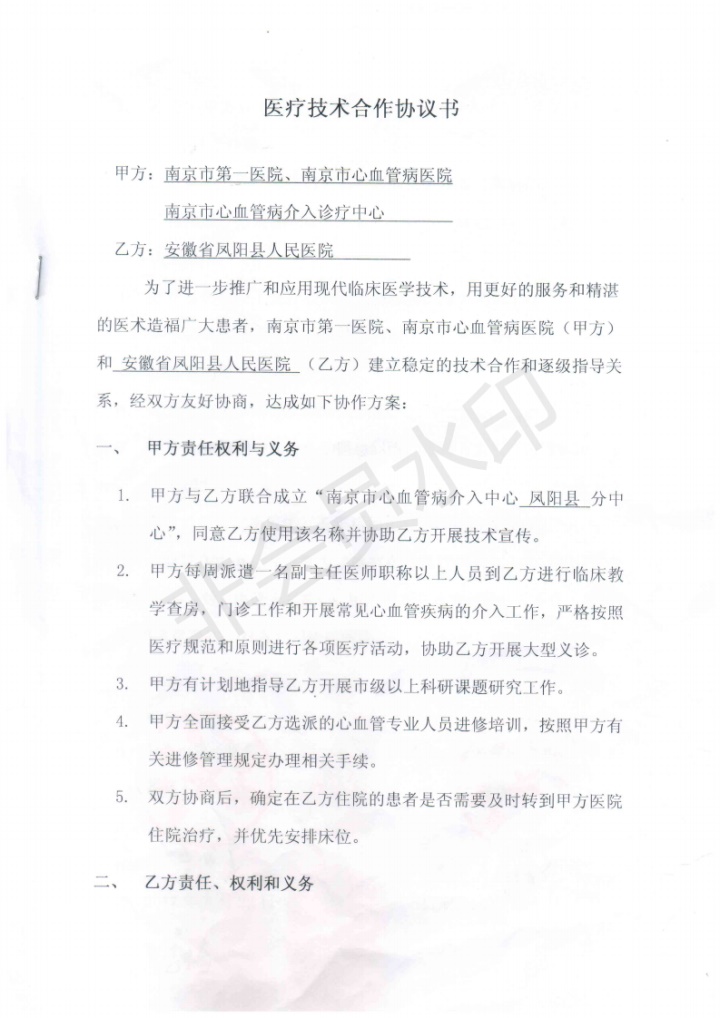 医疗技术合作协议书

甲方：南京市第一医院、南京市心血管病医院

南京市心血管病介入诊疗中心

乙方：安徽省凤阳县人民医院

为了进一步推广和应用现代临床医学技术，用更好的服务和精湛的医术造福广大患者，南京市第一医院、南京市心血管病医院（甲方）和 安徽省凤阳县人民医院 （乙方）建立稳定的技术合作和逐级指导关系，经双方友好协商，达成如下协作方案：

一、 甲方责任权利与义务

1. 甲方与乙方联合成立“南京市心血管病介入中心 凤阳县 分中心”，同意乙方使用该名称并协助乙方开展技术宣传。

2. 甲方每周派遣一名副主任医师职称以上人员到乙方进行临床教学查房，门诊工作和开展常见心血管疾病的介入工作，严格按照医疗规范和原则进行各项医疗活动，协助乙方开展大型义诊。

3. 甲方有计划地指导乙方开展市级以上科研课题研究工作。

4. 甲方全面接受乙方选派的心血管专业人员进修培训，按照甲方有关进修管理规定办理相关手续。

5. 双方协商后，确定在乙方住院的患者是否需要及时转到甲方医院住院治疗，并优先安排床位。

二、 乙方责任、权利和义务

非会员水印